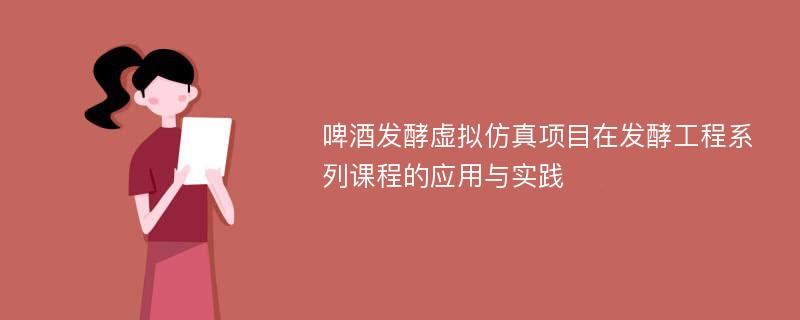 啤酒发酵虚拟仿真项目在发酵工程系列课程的应用与实践